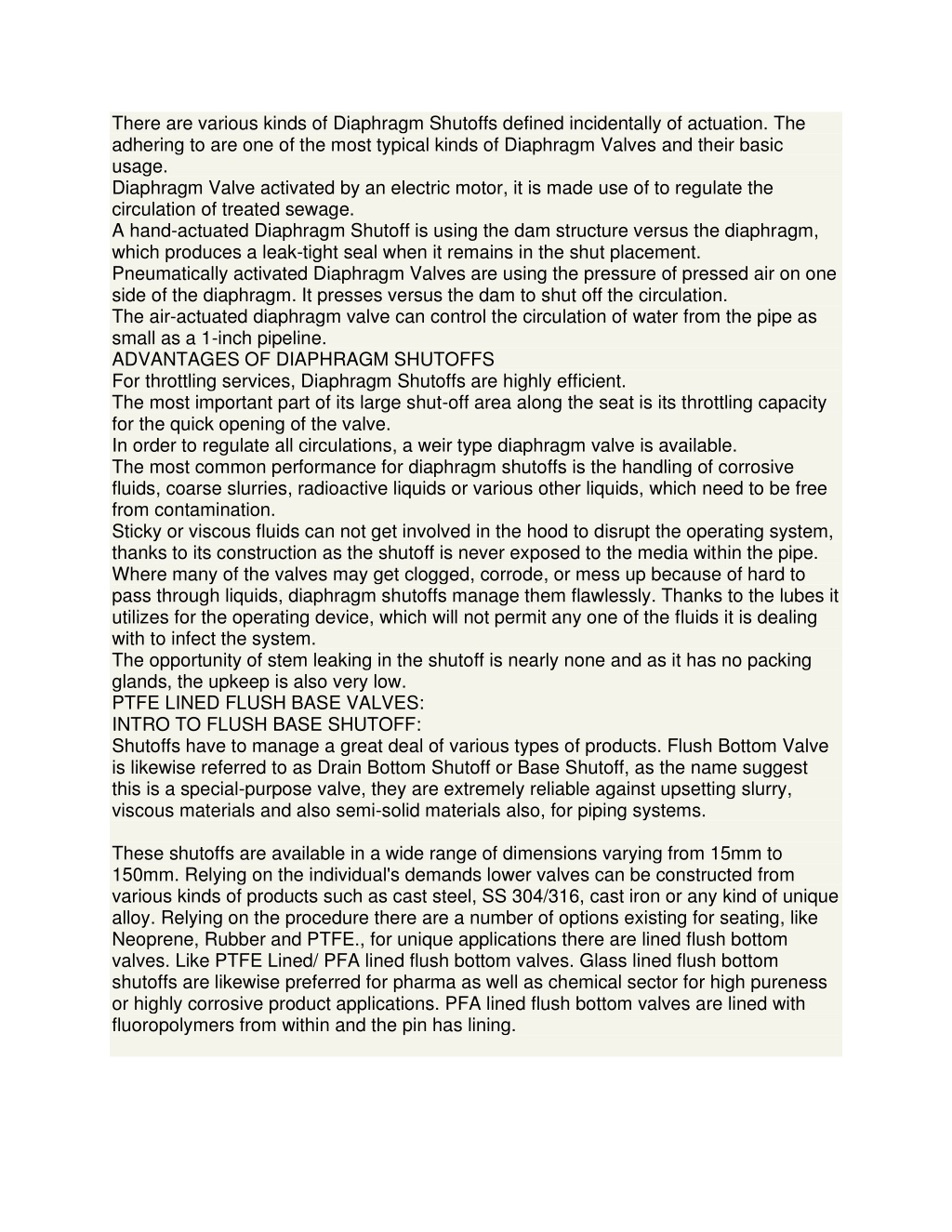 There are various kinds of Diaphragm Shutoffs defined incidentally of actuation. The adhering to are one of the most typical kinds of Diaphragm Valves and their basic usage.
Diaphragm Valve activated by an electric motor, it is made use of to regulate the circulation of treated sewage.
A hand-actuated Diaphragm Shutoff is using the dam structure versus the diaphragm, which produces a leak-tight seal when it remains in the shut placement.
Pneumatically activated Diaphragm Valves are using the pressure of pressed air on one side of the diaphragm. It presses versus the dam to shut off the circulation.
The air-actuated diaphragm valve can control the circulation of water from the pipe as small as a 1-inch pipeline.
ADVANTAGES OF DIAPHRAGM SHUTOFFS
For throttling services, Diaphragm Shutoffs are highly efficient.
The most important part of its large shut-off area along the seat is its throttling capacity for the quick opening of the valve.
In order to regulate all circulations, a weir type diaphragm valve is available.
The most common performance for diaphragm shutoffs is the handling of corrosive fluids, coarse slurries, radioactive liquids or various other liquids, which need to be free from contamination.
Sticky or viscous fluids can not get involved in the hood to disrupt the operating system, thanks to its construction as the shutoff is never exposed to the media within the pipe.
Where many of the valves may get clogged, corrode, or mess up because of hard to pass through liquids, diaphragm shutoffs manage them flawlessly. Thanks to the lubes it utilizes for the operating device, which will not permit any one of the fluids it is dealing with to infect the system.
The opportunity of stem leaking in the shutoff is nearly none and as it has no packing glands, the upkeep is also very low.
PTFE LINED FLUSH BASE VALVES:
INTRO TO FLUSH BASE SHUTOFF:
Shutoffs have to manage a great deal of various types of products. Flush Bottom Valve is likewise referred to as Drain Bottom Shutoff or Base Shutoff, as the name suggest this is a special-purpose valve, they are extremely reliable against upsetting slurry, viscous materials and also semi-solid materials also, for piping systems.

These shutoffs are available in a wide range of dimensions varying from 15mm to 150mm. Relying on the individual's demands lower valves can be constructed from various kinds of products such as cast steel, SS 304/316, cast iron or any kind of unique alloy. Relying on the procedure there are a number of options existing for seating, like Neoprene, Rubber and PTFE., for unique applications there are lined flush bottom valves. Like PTFE Lined/ PFA lined flush bottom valves. Glass lined flush bottom shutoffs are likewise preferred for pharma as well as chemical sector for high pureness or highly corrosive product applications. PFA lined flush bottom valves are lined with fluoropolymers from within and the pin has lining.